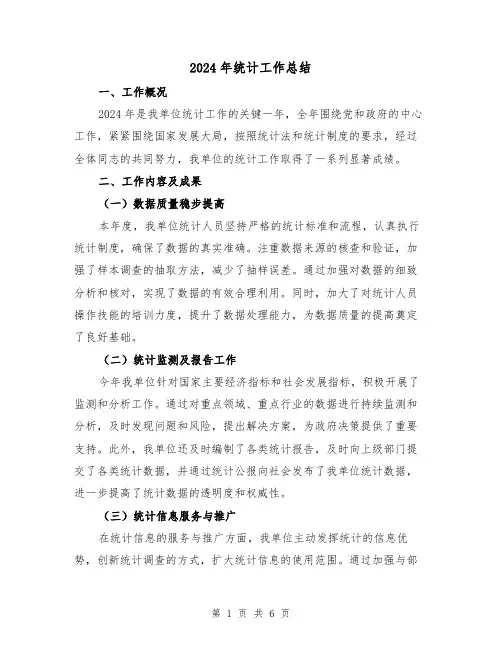 2024年统计工作总结

一、工作概况

2024年是我单位统计工作的关键一年，全年围绕党和政府的中心工作，紧紧围绕国家发展大局，按照统计法和统计制度的要求，经过全体同志的共同努力，我单位的统计工作取得了一系列显著成绩。

二、工作内容及成果

（一）数据质量稳步提高

本年度，我单位统计人员坚持严格的统计标准和流程，认真执行统计制度，确保了数据的真实准确。注重数据来源的核查和验证，加强了样本调查的抽取方法，减少了抽样误差。通过加强对数据的细致分析和核对，实现了数据的有效合理利用。同时，加大了对统计人员操作技能的培训力度，提升了数据处理能力，为数据质量的提高奠定了良好基础。

（二）统计监测及报告工作

今年我单位针对国家主要经济指标和社会发展指标，积极开展了监测和分析工作。通过对重点领域、重点行业的数据进行持续监测和分析，及时发现问题和风险，提出解决方案，为政府决策提供了重要支持。此外，我单位还及时编制了各类统计报告，及时向上级部门提交了各类统计数据，并通过统计公报向社会发布了我单位统计数据，进一步提高了统计数据的透明度和权威性。

（三）统计信息服务与推广

在统计信息的服务与推广方面，我单位主动发挥统计的信息优势，创新统计调查的方式，扩大统计信息的使用范围。通过加强与部

第 1 页 共 6 页